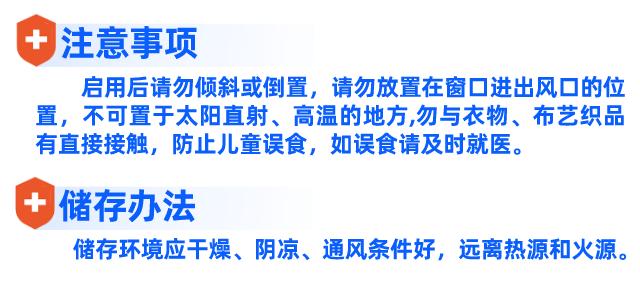 注意事项

启用后请勿倾斜或倒置，请勿放置在窗口进出风口的位置，不可置于太阳直射、高温的地方,勿与衣物、布艺织品有直接接触，防止儿童误食，如误食请及时就医。

储存办法

储存环境应干燥、阴凉、通风条件好，远离热源和火源。